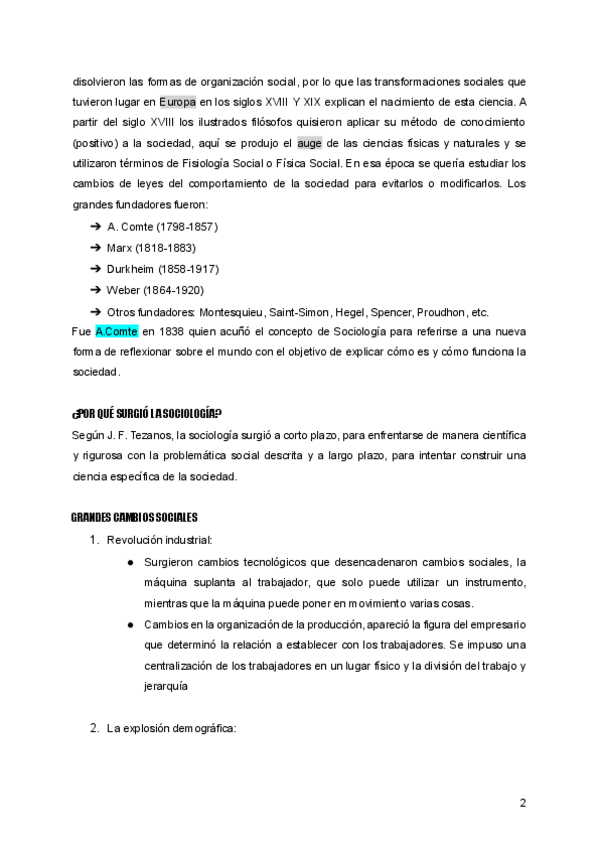 disolvieron las formas de organización social, por lo que las transformaciones sociales que tuvieron lugar en Europa en los siglos XVIII Y XIX explican el nacimiento de esta ciencia. A partir del siglo XVIII los ilustrados filósofos quisieron aplicar su método de conocimiento (positivo) a la sociedad, aquí se produjo el auge de las ciencias físicas y naturales y se utilizaron términos de Fisiología Social o Física Social. En esa época se quería estudiar los cambios de leyes del comportamiento de la sociedad para evitarlos o modificarlos. Los grandes fundadores fueron:

➔ A. Comte (1798-1857)
➔ Marx (1818-1883)
➔ Durkheim (1858-1917)
➔ Weber (1864-1920)
➔ Otros fundadores: Montesquieu, Saint-Simon, Hegel, Spencer, Proudhon, etc.

Fue A.Comte en 1838 quien acuñó el concepto de Sociología para referirse a una nueva forma de reflexionar sobre el mundo con el objetivo de explicar cómo es y cómo funciona la sociedad.

¿POR QUÉ SURGIÓ LA SOCIOLOGÍA?
Según J. F. Tezanos, la sociología surgió a corto plazo, para enfrentarse de manera científica y rigurosa con la problemática social descrita y a largo plazo, para intentar construir una ciencia específica de la sociedad.

GRANDES CAMBIOS SOCIALES
1. Revolución industrial:
● Surgieron cambios tecnológicos que desencadenaron cambios sociales, la máquina suplanta al trabajador, que solo puede utilizar un instrumento, mientras que la máquina puede poner en movimiento varias cosas.
● Cambios en la organización de la producción, apareció la figura del empresario que determinó la relación a establecer con los trabajadores. Se impuso una centralización de los trabajadores en un lugar físico y la división del trabajo y jerarquía

2. La explosión demográfica:

2